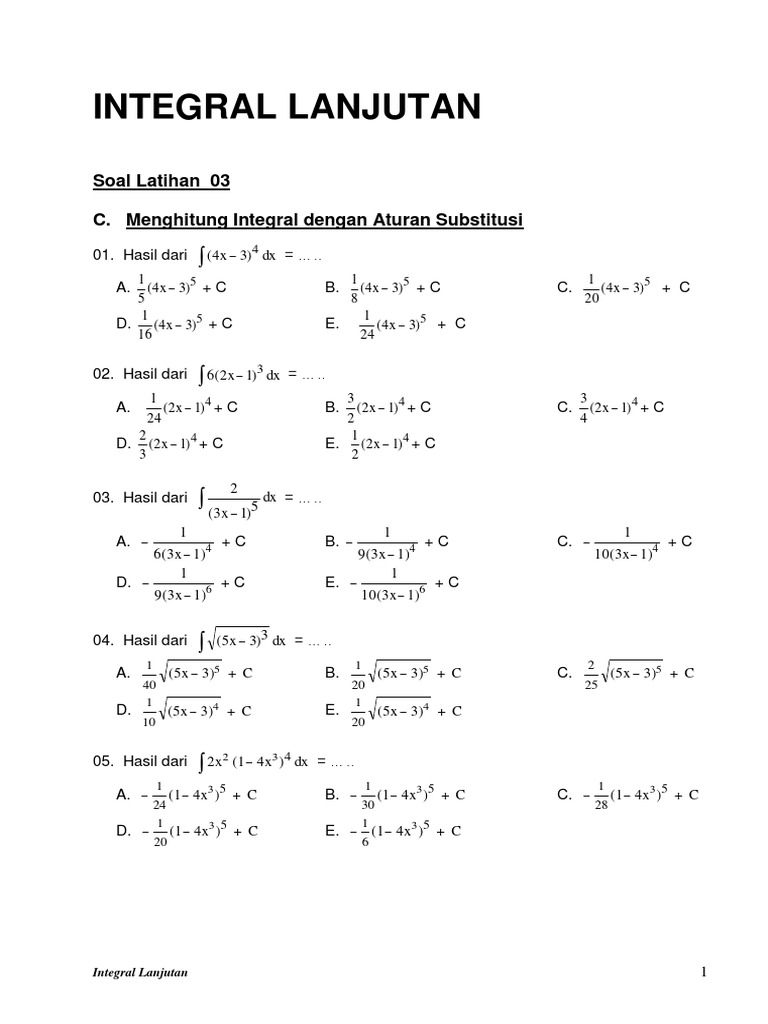 INTEGRAL LANJUTAN

Soal Latihan 03

C. Menghitung Integral dengan Aturan Substitusi

01. Hasil dari $\int (4x-3)^4 \, dx$ = … ..

A. $\frac{1}{5}(4x-3)^5$ + C
B. $\frac{1}{8}(4x-3)^5$ + C
C. $\frac{1}{20}(4x-3)^5$ + C
D. $\frac{1}{16}(4x-3)^5$ + C
E. $\frac{1}{24}(4x-3)^5$ + C

02. Hasil dari $\int 6(2x-1)^3 \, dx$ = … ..

A. $\frac{1}{24}(2x-1)^4$ + C
B. $\frac{3}{2}(2x-1)^4$ + C
C. $\frac{3}{4}(2x-1)^4$ + C
D. $\frac{2}{3}(2x-1)^4$ + C
E. $\frac{1}{2}(2x-1)^4$ + C

03. Hasil dari $\int \frac{2}{(3x-1)^5} \, dx$ = … ..

A. $-\frac{1}{6(3x-1)^4}$ + C
B. $-\frac{1}{9(3x-1)^4}$ + C
C. $-\frac{1}{10(3x-1)^4}$ + C
D. $-\frac{1}{9(3x-1)^6}$ + C
E. $-\frac{1}{10(3x-1)^6}$ + C

04. Hasil dari $\int \sqrt{(5x-3)^3} \, dx$ = … ..

A. $\frac{1}{40}\sqrt{(5x-3)^5}$ + C
B. $\frac{1}{20}\sqrt{(5x-3)^5}$ + C
C. $\frac{2}{25}\sqrt{(5x-3)^5}$ + C
D. $\frac{1}{10}\sqrt{(5x-3)^4}$ + C
E. $\frac{1}{20}\sqrt{(5x-3)^4}$ + C

05. Hasil dari $\int 2x^2 (1-4x^3)^4 \, dx$ = … ..

A. $-\frac{1}{24}(1-4x^3)^5$ + C
B. $-\frac{1}{30}(1-4x^3)^5$ + C
C. $-\frac{1}{28}(1-4x^3)^5$ + C
D. $-\frac{1}{20}(1-4x^3)^5$ + C
E. $-\frac{1}{6}(1-4x^3)^5$ + C

Integral Lanjutan 1